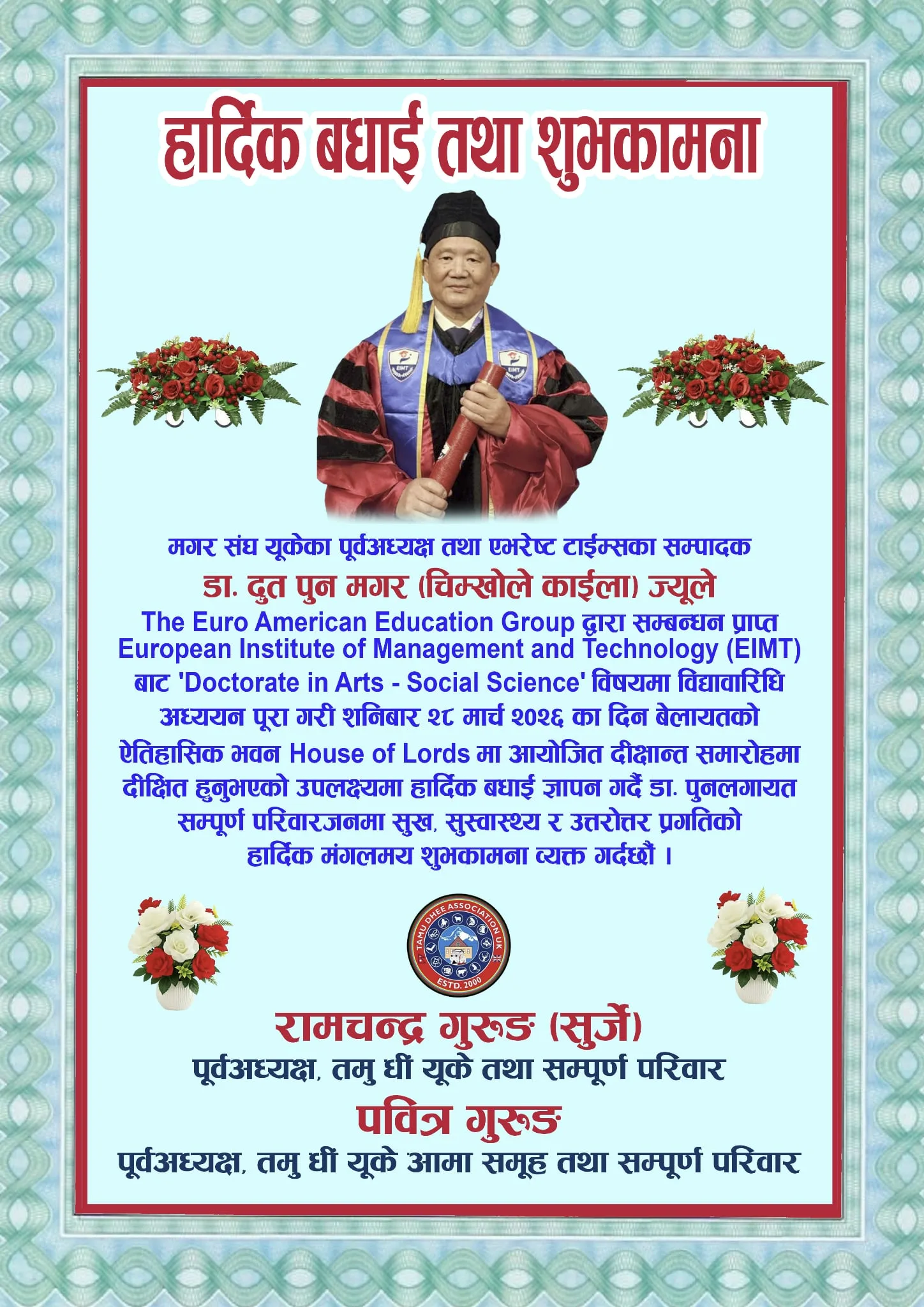 हार्दिक बधाई तथा शुभकामना

मगर संघ यूकेका पूर्वअध्यक्ष तथा एभरेष्ट टाईम्सका सम्पादक

डा. दुत पुन मगर (चिम्खोले काईला) ज्यूले

The Euro American Education Group द्वारा सम्बन्धन प्राप्त European Institute of Management and Technology (EIMT) बाट 'Doctorate in Arts - Social Science' विषयमा विद्यावारिधि अध्ययन पूरा गरी शनिबार २८ मार्च २०२६ का दिन बेलायतको ऐतिहासिक भवन House of Lords मा आयोजित दीक्षान्त समारोहमा दीक्षित हुनुभएको उपलक्ष्यमा हार्दिक बधाई ज्ञापन गर्दै डा. पुनलगायत सम्पूर्ण परिवारजनमा सुख, सुस्वास्थ्य र उत्तरोत्तर प्रगतिको हार्दिक मंगलमय शुभकामना व्यक्त गर्दछौं ।

TAMU DHEE ASSOCIATION UK
ESTD. 2000

रामचन्द्र गुरुङ (सुर्जे)
पूर्वअध्यक्ष, तमु धीं यूके तथा सम्पूर्ण परिवार

पवित्र गुरुङ
पूर्वअध्यक्ष, तमु धीं यूके आमा समूह तथा सम्पूर्ण परिवार